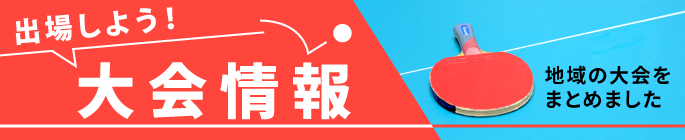 出場しよう!

大会情報

地域の大会をまとめました